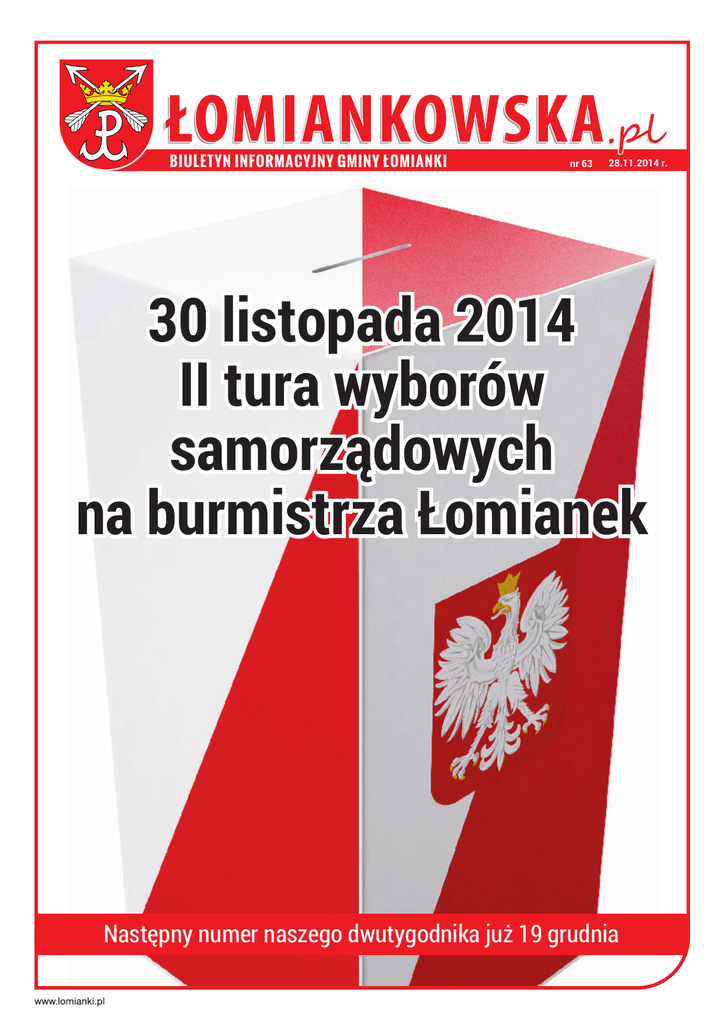 ŁOMIANKOWSKA.pl
BIULETYN INFORMACYJNY GMINY ŁOMIANKI
nr 63 28.11.2014 r.

30 listopada 2014
II tura wyborów
samorządowych
na burmistrza Łomianek

Następny numer naszego dwutygodnika już 19 grudnia

www.lomianki.pl